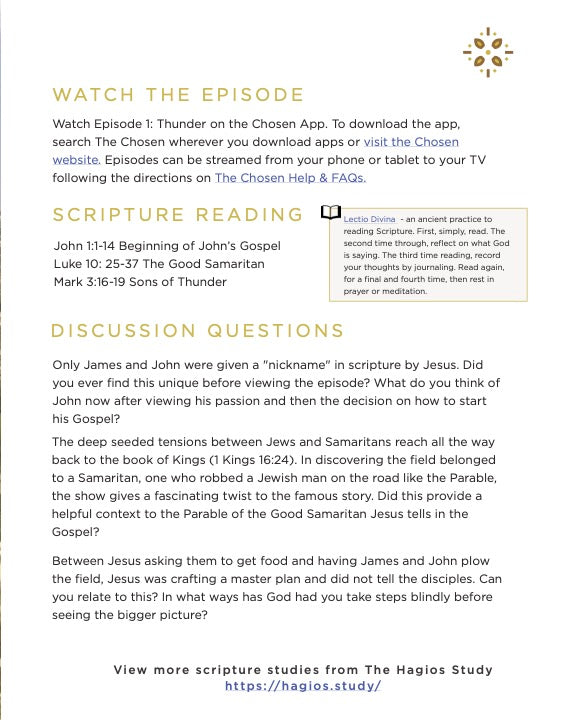 WATCH THE EPISODE

Watch Episode 1: Thunder on the Chosen App. To download the app, search The Chosen wherever you download apps or visit the Chosen website. Episodes can be streamed from your phone or tablet to your TV following the directions on The Chosen Help & FAQs.

SCRIPTURE READING

John 1:1-14 Beginning of John's Gospel
Luke 10: 25-37 The Good Samaritan
Mark 3:16-19 Sons of Thunder

Lectio Divina - an ancient practice to reading Scripture. First, simply, read. The second time through, reflect on what God is saying. The third time reading, record your thoughts by journaling. Read again, for a final and fourth time, then rest in prayer or meditation.

DISCUSSION QUESTIONS

Only James and John were given a "nickname" in scripture by Jesus. Did you ever find this unique before viewing the episode? What do you think of John now after viewing his passion and then the decision on how to start his Gospel?

The deep seeded tensions between Jews and Samaritans reach all the way back to the book of Kings (1 Kings 16:24). In discovering the field belonged to a Samaritan, one who robbed a Jewish man on the road like the Parable, the show gives a fascinating twist to the famous story. Did this provide a helpful context to the Parable of the Good Samaritan Jesus tells in the Gospel?

Between Jesus asking them to get food and having James and John plow the field, Jesus was crafting a master plan and did not tell the disciples. Can you relate to this? In what ways has God had you take steps blindly before seeing the bigger picture?

View more scripture studies from The Hagios Study
https://hagios.study/